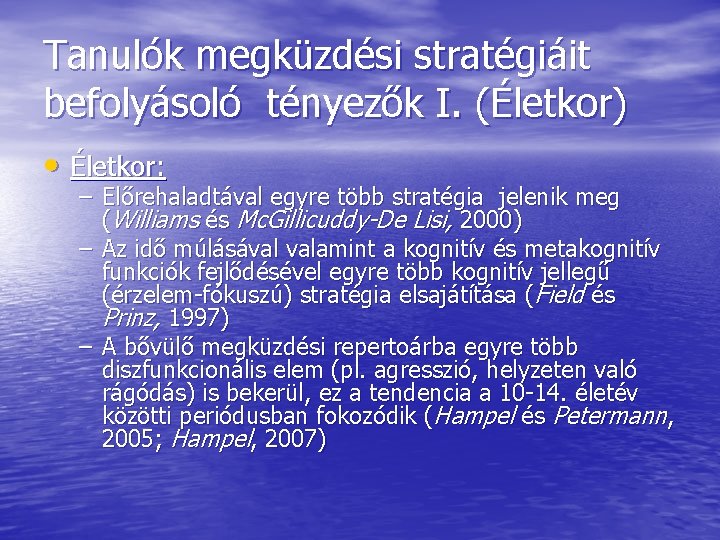 Tanulók megküzdési stratégiáit befolyásoló tényezők I. (Életkor)

• Életkor:
– Előrehaladtával egyre több stratégia jelenik meg (Williams és McGillicuddy-De Lisi, 2000)
– Az idő múlásával valamint a kognitív és metakognitív funkciók fejlődésével egyre több kognitív jellegű (érzelem-fókuszú) stratégia elsajátítása (Field és Prinz, 1997)
– A bővülő megküzdési repertoárba egyre több diszfunkcionális elem (pl. agresszió, helyzeten való rágódás) is bekerül, ez a tendencia a 10-14. életév közötti periódusban fokozódik (Hampel és Petermann, 2005; Hampel, 2007)